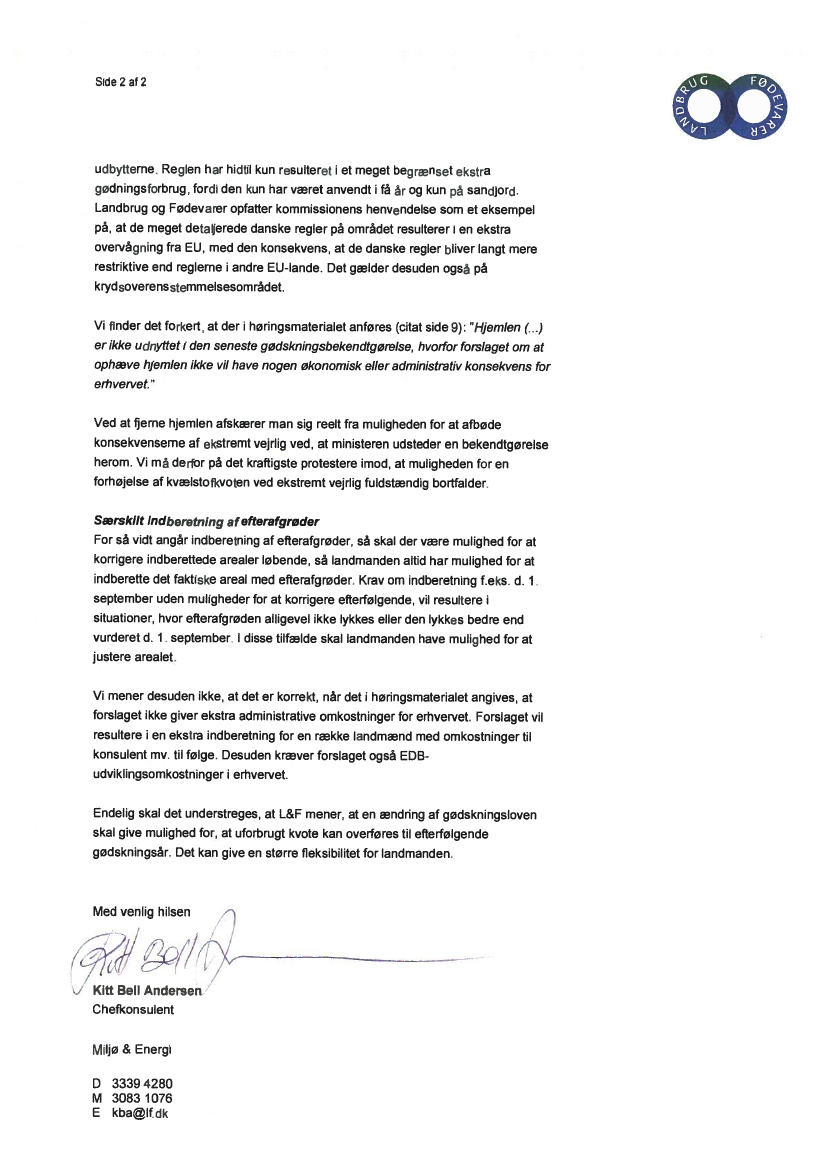 Side 2 af 2

LANDBRUG FØDEVARER

udbytterne. Reglen har hidtil kun resulteret i et meget begrænset ekstra gødningsforbrug, fordi den kun har været anvendt i få år og kun på sandjord. Landbrug og Fødevarer opfatter kommissionens henvendelse som et eksempel på, at de meget detaljerede danske regler på området resulterer i en ekstra overvågning fra EU, med den konsekvens, at de danske regler bliver langt mere restriktive end reglerne i andre EU-lande. Det gælder desuden også på krydsoverensstemmelsesområdet.

Vi finder det forkert, at der i høringsmaterialet anføres (citat side 9): "Hjemlen (...) er ikke udnyttet i den seneste gødskningsbekendtgørelse, hvorfor forslaget om at ophæve hjemlen ikke vil have nogen økonomisk eller administrativ konsekvens for erhvervet."

Ved at fjerne hjemlen afskærer man sig reelt fra muligheden for at afbøde konsekvenserne af ekstremt vejrlig ved, at ministeren udsteder en bekendtgørelse herom. Vi må derfor på det kraftigste protestere imod, at muligheden for en forhøjelse af kvælstofkvoten ved ekstremt vejrlig fuldstændig bortfalder.

Særskilt indberetning af efterafgrøder
For så vidt angår indberetning af efterafgrøder, så skal der være mulighed for at korrigere indberettede arealer løbende, så landmanden altid har mulighed for at indberette det faktiske areal med efterafgrøder. Krav om indberetning f.eks. d. 1. september uden muligheder for at korrigere efterfølgende, vil resultere i situationer, hvor efterafgrøden alligevel ikke lykkes eller den lykkes bedre end vurderet d. 1. september. I disse tilfælde skal landmanden have mulighed for at justere arealet.

Vi mener desuden ikke, at det er korrekt, når det i høringsmaterialet angives, at forslaget ikke giver ekstra administrative omkostninger for erhvervet. Forslaget vil resultere i en ekstra indberetning for en række landmænd med omkostninger til konsulent mv. til følge. Desuden kræver forslaget også EDB-udviklingsomkostninger i erhvervet.

Endelig skal det understreges, at L&F mener, at en ændring af gødskningsloven skal give mulighed for, at uforbrugt kvote kan overføres til efterfølgende gødskningsår. Det kan give en større fleksibilitet for landmanden.

Med venlig hilsen

Kitt Bell

Kitt Bell Andersen
Chefkonsulent

Miljø & Energi

D 3339 4280
M 3083 1076
E kba@lf.dk